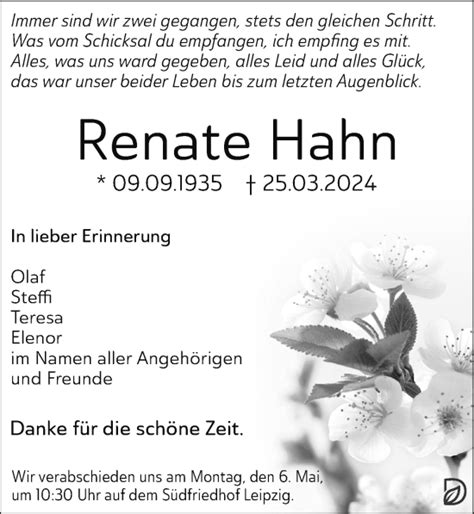 Immer sind wir zwei gegangen, stets den gleichen Schritt.
Was vom Schicksal du empfangen, ich empfing es mit.
Alles, was uns ward gegeben, alles Leid und alles Glück,
das war unser beider Leben bis zum letzten Augenblick.

Renate Hahn

* 09.09.1935 † 25.03.2024

In lieber Erinnerung

Olaf
Steffi
Teresa
Elenor
im Namen aller Angehörigen
und Freunde

Danke für die schöne Zeit.

Wir verabschieden uns am Montag, den 6. Mai, um 10:30 Uhr auf dem Südfriedhof Leipzig.